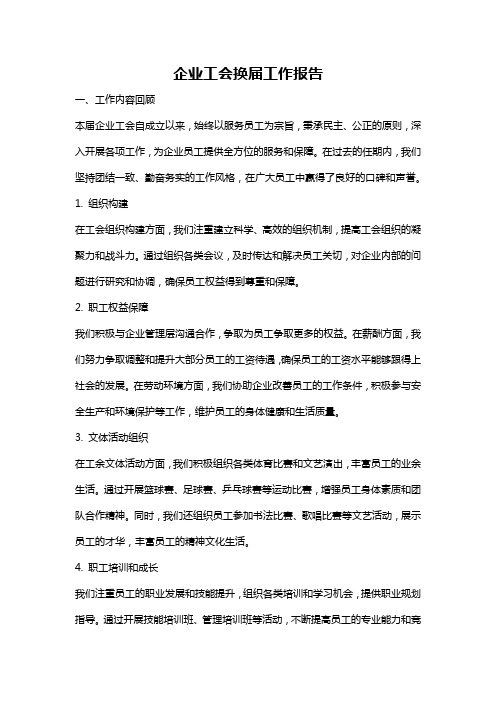 企业工会换届工作报告

一、工作内容回顾

本届企业工会自成立以来，始终以服务员工为宗旨，秉承民主、公正的原则，深入开展各项工作，为企业员工提供全方位的服务和保障。在过去的任期内，我们坚持团结一致、勤奋务实的工作风格，在广大员工中赢得了良好的口碑和声誉。

1. 组织构建

在工会组织构建方面，我们注重建立科学、高效的组织机制，提高工会组织的凝聚力和战斗力。通过组织各类会议，及时传达和解决员工关切，对企业内部的问题进行研究和协调，确保员工权益得到尊重和保障。

2. 职工权益保障

我们积极与企业管理层沟通合作，争取为员工争取更多的权益。在薪酬方面，我们努力争取调整和提升大部分员工的工资待遇，确保员工的工资水平能够跟得上社会的发展。在劳动环境方面，我们协助企业改善员工的工作条件，积极参与安全生产和环境保护等工作，维护员工的身体健康和生活质量。

3. 文体活动组织

在工会文体活动方面，我们积极组织各类体育比赛和文艺演出，丰富员工的业余生活。通过开展篮球赛、足球赛、乒乓球赛等运动比赛，增强员工身体素质和团队合作精神。同时，我们还组织员工参加书法比赛、歌唱比赛等文艺活动，展示员工的才华，丰富员工的精神文化生活。

4. 职工培训和成长

我们注重员工的职业发展和技能提升，组织各类培训和学习机会，提供职业规划指导。通过开展技能培训班、管理培训班等活动，不断提高员工的专业能力和竞